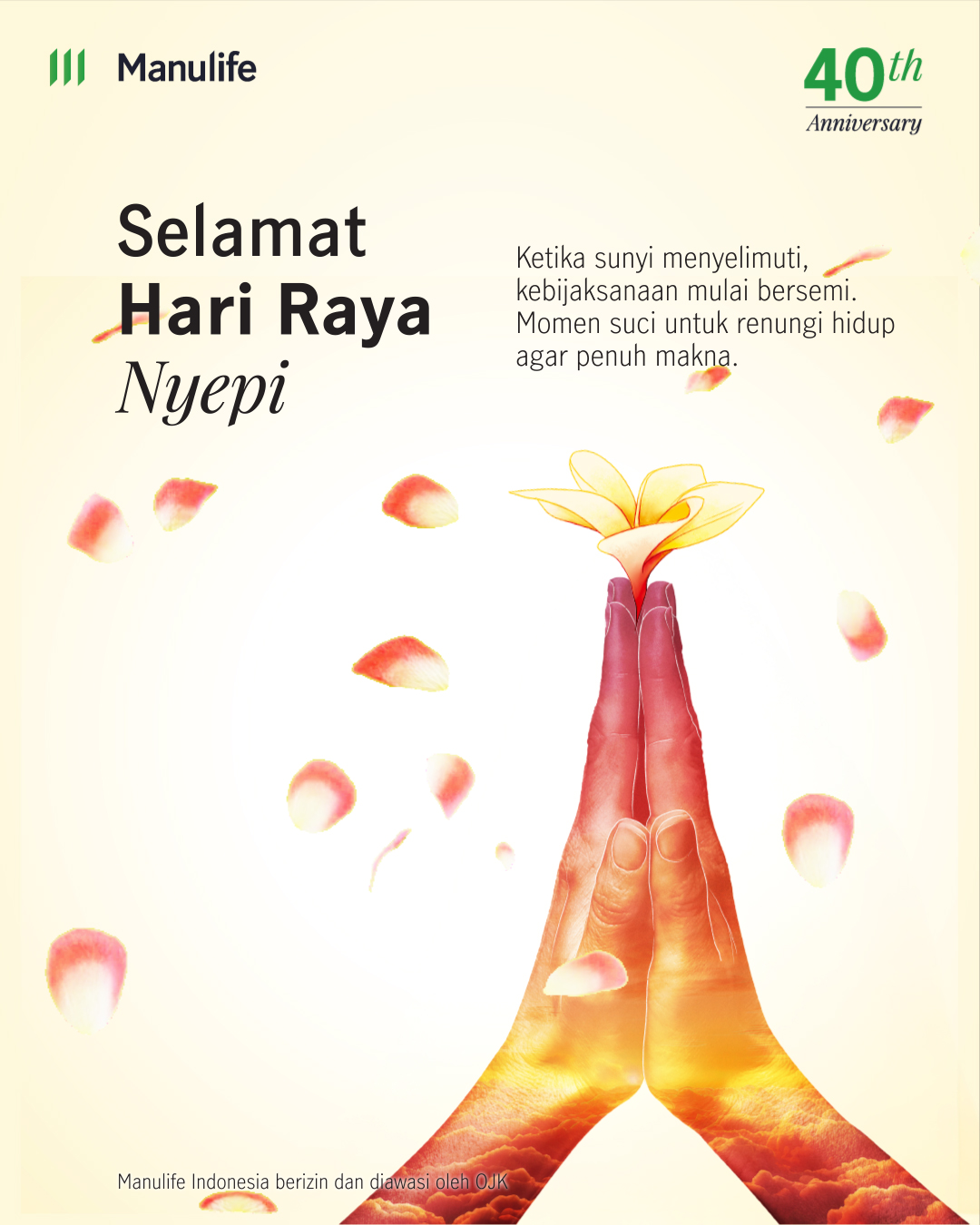 Manulife

40th
Anniversary

Selamat
Hari Raya
Nyepi

Ketika sunyi menyelimuti, kebijaksanaan mulai bersemi. Momen suci untuk renungi hidup agar penuh makna.

Manulife Indonesia berizin dan diawasi oleh OJK